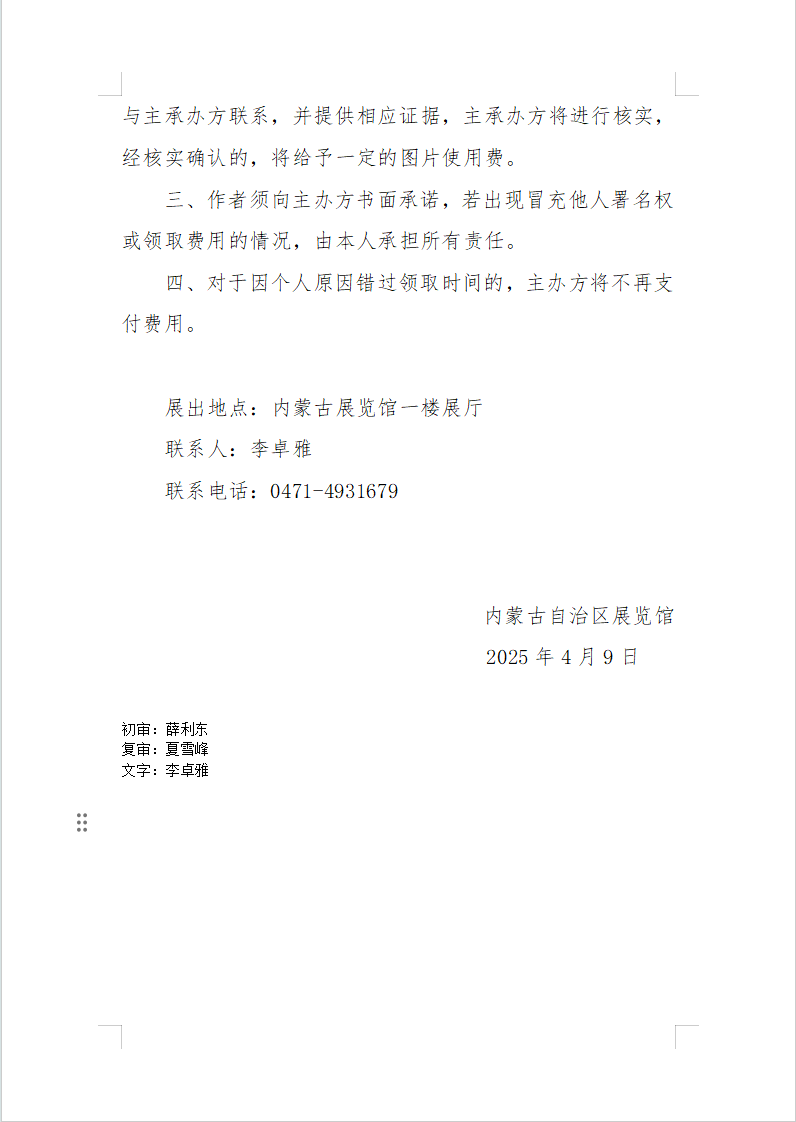 与主承办方联系，并提供相应证据，主承办方将进行核实，经核实确认的，将给予一定的图片使用费。

三、作者须向主办方书面承诺，若出现冒充他人署名权或领取费用的情况，由本人承担所有责任。

四、对于因个人原因错过领取时间的，主办方将不再支付费用。

展出地点：内蒙古展览馆一楼展厅

联系人：李卓雅

联系电话：0471-4931679

内蒙古自治区展览馆

2025 年 4 月 9 日

初审：薛利东
复审：夏雪峰
文字：李卓雅